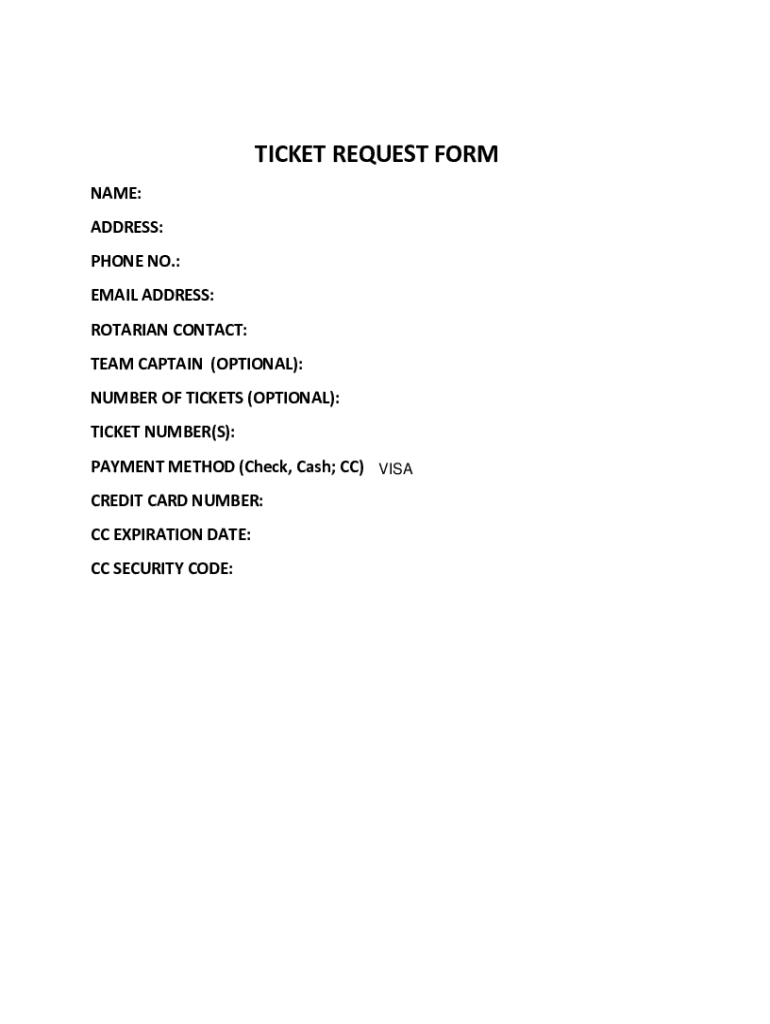 TICKET REQUEST FORM

NAME:

ADDRESS:

PHONE NO.:

EMAIL ADDRESS:

ROTARIAN CONTACT:

TEAM CAPTAIN (OPTIONAL):

NUMBER OF TICKETS (OPTIONAL):

TICKET NUMBER(S):

PAYMENT METHOD (Check, Cash; CC) VISA

CREDIT CARD NUMBER:

CC EXPIRATION DATE:

CC SECURITY CODE: